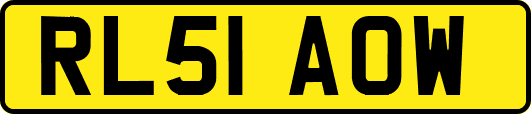 RL51 AOW